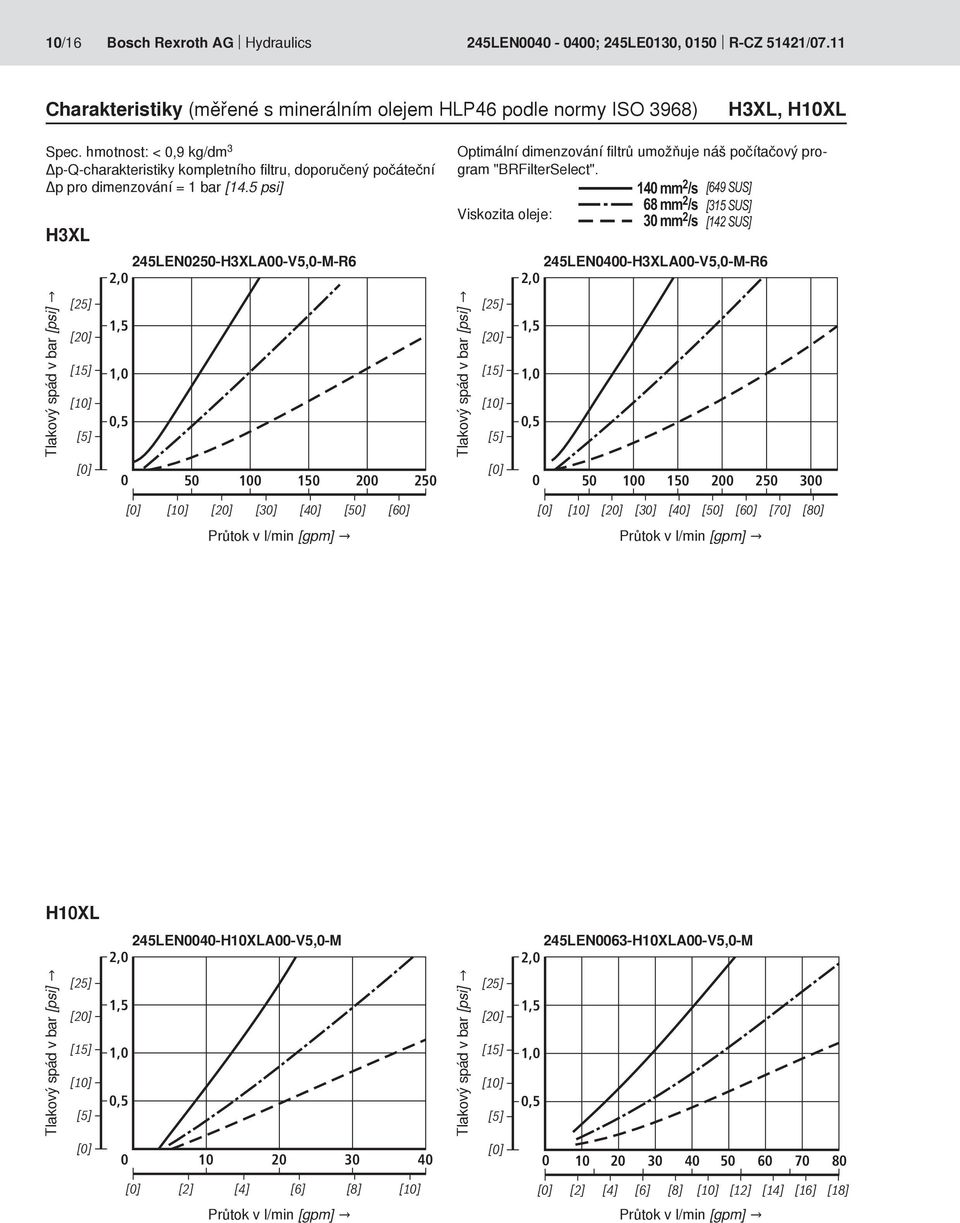 10/16 Bosch Rexroth AG | Hydraulics 245LEN0040 - 0400; 245LE0130, 0150 | R-CZ 51421/07.11

Charakteristiky (měřené s minerálním olejem HLP46 podle normy ISO 3968) H3XL, H10XL

Spec. hmotnost: < 0,9 kg/dm$^3$
Δp-Q-charakteristiky kompletního filtru, doporučený počáteční Δp pro dimenzování = 1 bar [14.5 psi]

Optimální dimenzování filtrů umožňuje náš počítačový program "BRFilterSelect".

Viskozita oleje:
140 mm$^2$/s [649 SUS]
68 mm$^2$/s [315 SUS]
30 mm$^2$/s [142 SUS]

H3XL

245LEN0250-H3XLA00-V5,0-M-R6

Tlakový spád v bar [psi] →
[25] [20] [15] [10] [5] [0]
2,0 1,5 1,0 0,5 0
50 100 150 200 250
[0] [10] [20] [30] [40] [50] [60]
Průtok v l/min [gpm] →

245LEN0400-H3XLA00-V5,0-M-R6

Tlakový spád v bar [psi] →
[25] [20] [15] [10] [5] [0]
2,0 1,5 1,0 0,5 0
50 100 150 200 250 300
[0] [10] [20] [30] [40] [50] [60] [70] [80]
Průtok v l/min [gpm] →

H10XL

245LEN0040-H10XLA00-V5,0-M

Tlakový spád v bar [psi] →
[25] [20] [15] [10] [5] [0]
2,0 1,5 1,0 0,5 0
10 20 30 40
[0] [2] [4] [6] [8] [10]
Průtok v l/min [gpm] →

245LEN0063-H10XLA00-V5,0-M

Tlakový spád v bar [psi] →
[25] [20] [15] [10] [5] [0]
2,0 1,5 1,0 0,5 0
10 20 30 40 50 60 70 80
[0] [2] [4] [6] [8] [10] [12] [14] [16] [18]
Průtok v l/min [gpm] →